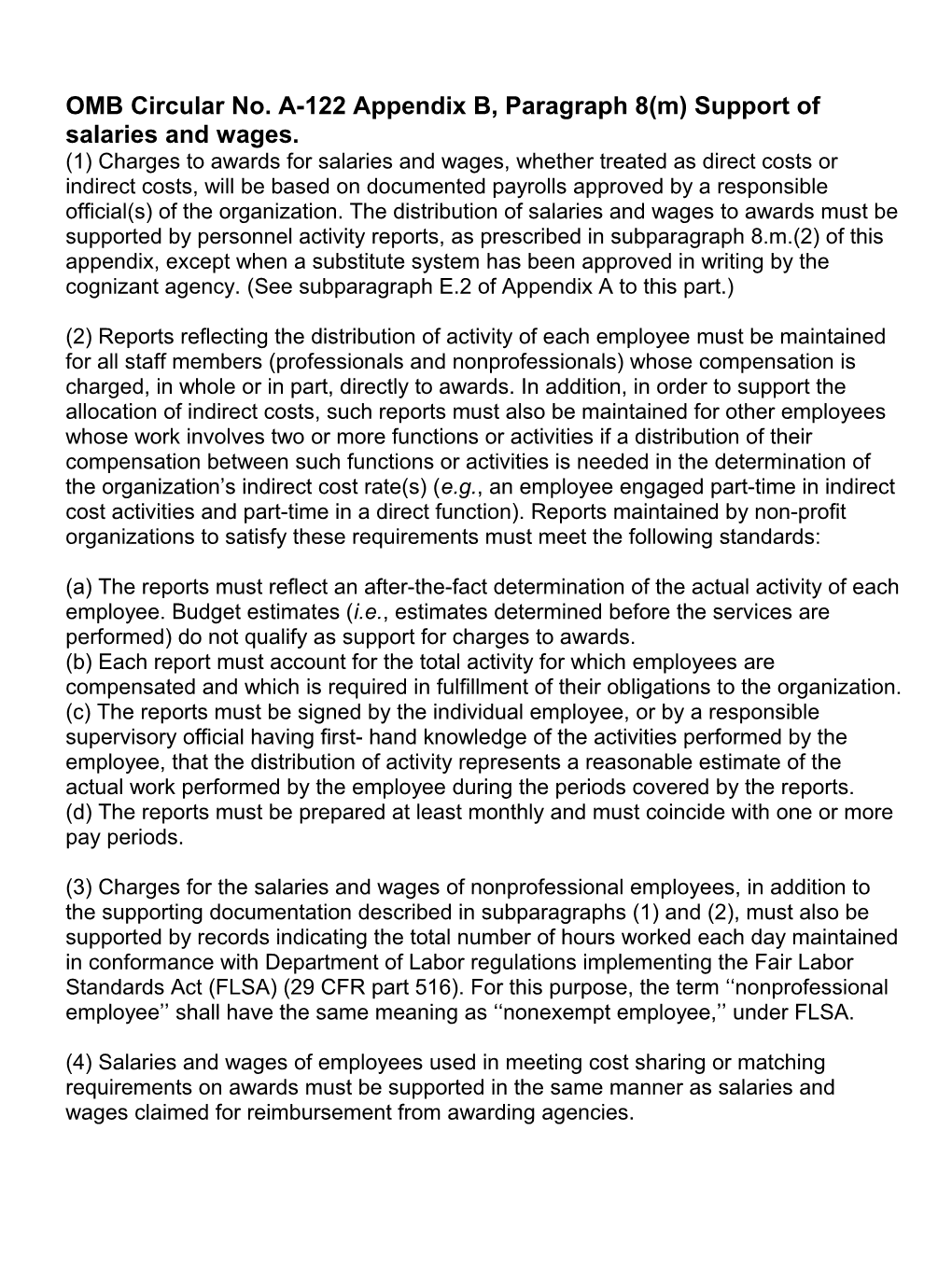 OMB Circular No. A-122 Appendix B, Paragraph 8(m) Support of salaries and wages.
(1) Charges to awards for salaries and wages, whether treated as direct costs or indirect costs, will be based on documented payrolls approved by a responsible official(s) of the organization. The distribution of salaries and wages to awards must be supported by personnel activity reports, as prescribed in subparagraph 8.m.(2) of this appendix, except when a substitute system has been approved in writing by the cognizant agency. (See subparagraph E.2 of Appendix A to this part.)

(2) Reports reflecting the distribution of activity of each employee must be maintained for all staff members (professionals and nonprofessionals) whose compensation is charged, in whole or in part, directly to awards. In addition, in order to support the allocation of indirect costs, such reports must also be maintained for other employees whose work involves two or more functions or activities if a distribution of their compensation between such functions or activities is needed in the determination of the organization’s indirect cost rate(s) (e.g., an employee engaged part-time in indirect cost activities and part-time in a direct function). Reports maintained by non-profit organizations to satisfy these requirements must meet the following standards:

(a) The reports must reflect an after-the-fact determination of the actual activity of each employee. Budget estimates (i.e., estimates determined before the services are performed) do not qualify as support for charges to awards.
(b) Each report must account for the total activity for which employees are compensated and which is required in fulfillment of their obligations to the organization.
(c) The reports must be signed by the individual employee, or by a responsible supervisory official having first- hand knowledge of the activities performed by the employee, that the distribution of activity represents a reasonable estimate of the actual work performed by the employee during the periods covered by the reports.
(d) The reports must be prepared at least monthly and must coincide with one or more pay periods.

(3) Charges for the salaries and wages of nonprofessional employees, in addition to the supporting documentation described in subparagraphs (1) and (2), must also be supported by records indicating the total number of hours worked each day maintained in conformance with Department of Labor regulations implementing the Fair Labor Standards Act (FLSA) (29 CFR part 516). For this purpose, the term ‘‘nonprofessional employee’’ shall have the same meaning as ‘‘nonexempt employee,’’ under FLSA.

(4) Salaries and wages of employees used in meeting cost sharing or matching requirements on awards must be supported in the same manner as salaries and wages claimed for reimbursement from awarding agencies.